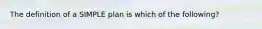 The definition of a SIMPLE plan is which of the following?